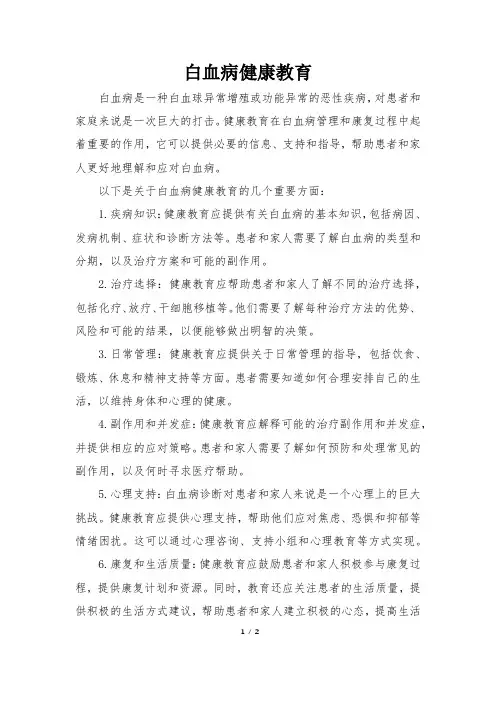 白血病健康教育

白血病是一种白血球异常增殖或功能异常的恶性疾病，对患者和家庭来说是一次巨大的打击。健康教育在白血病管理和康复过程中起着重要的作用，它可以提供必要的信息、支持和指导，帮助患者和家人更好地理解和应对白血病。

以下是关于白血病健康教育的几个重要方面：

1. 疾病知识：健康教育应提供有关白血病的基本知识，包括病因、发病机制、症状和诊断方法等。患者和家人需要了解白血病的类型和分期，以及治疗方案和可能的副作用。

2. 治疗选择：健康教育应帮助患者和家人了解不同的治疗选择，包括化疗、放疗、干细胞移植等。他们需要了解每种治疗方法的优势、风险和可能的结果，以便能够做出明智的决策。

3. 日常管理：健康教育应提供关于日常管理的指导，包括饮食、锻炼、休息和精神支持等方面。患者需要知道如何合理安排自己的生活，以维持身体和心理的健康。

4. 副作用和并发症：健康教育应解释可能的治疗副作用和并发症，并提供相应的应对策略。患者和家人需要了解如何预防和处理常见的副作用，以及何时寻求医疗帮助。

5. 心理支持：白血病诊断对患者和家人来说是一个心理上的巨大挑战。健康教育应提供心理支持，帮助他们应对焦虑、恐惧和抑郁等情绪困扰。这可以通过心理咨询、支持小组和心理教育等方式实现。

6. 康复和生活质量：健康教育应鼓励患者和家人积极参与康复过程，提供康复计划和资源。同时，教育还应关注患者的生活质量，提供积极的生活方式建议，帮助患者和家人建立积极的心态，提高生活

1 / 2